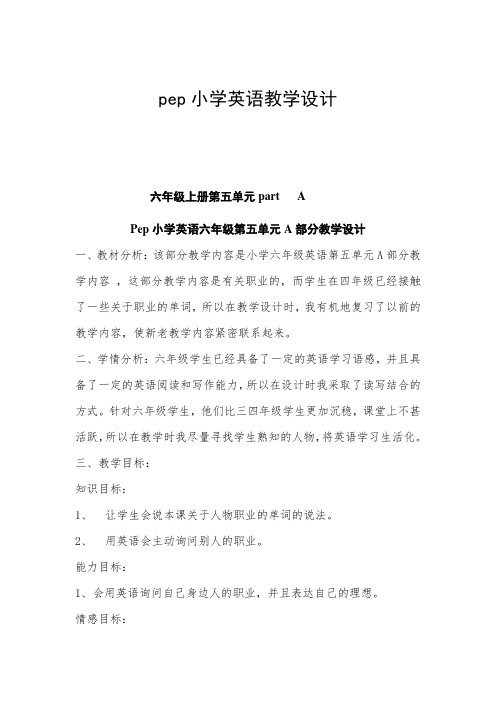 pep 小学英语教学设计

六年级上册第五单元 part　A

Pep 小学英语六年级第五单元 A 部分教学设计

一、教材分析：该部分教学内容是小学六年级英语第五单元 A 部分教学内容 ，这部分教学内容是有关职业的，而学生在四年级已经接触了一些关于职业的单词，所以在教学设计时，我有机地复习了以前的教学内容，使新老教学内容紧密联系起来。

二、学情分析：六年级学生已经具备了一定的英语学习语感，并且具备了一定的英语阅读和写作能力，所以在设计时我采取了读写结合的方式。针对六年级学生，他们比三四年级学生更加沉稳，课堂上不甚活跃，所以在教学时我尽量寻找学生熟知的人物，将英语学习生活化。

三、教学目标：

知识目标：

1、　让学生会说本课关于人物职业的单词的说法。

2、　用英语会主动询问别人的职业。

能力目标：

1、会用英语询问自己身边人的职业，并且表达自己的理想。

情感目标：